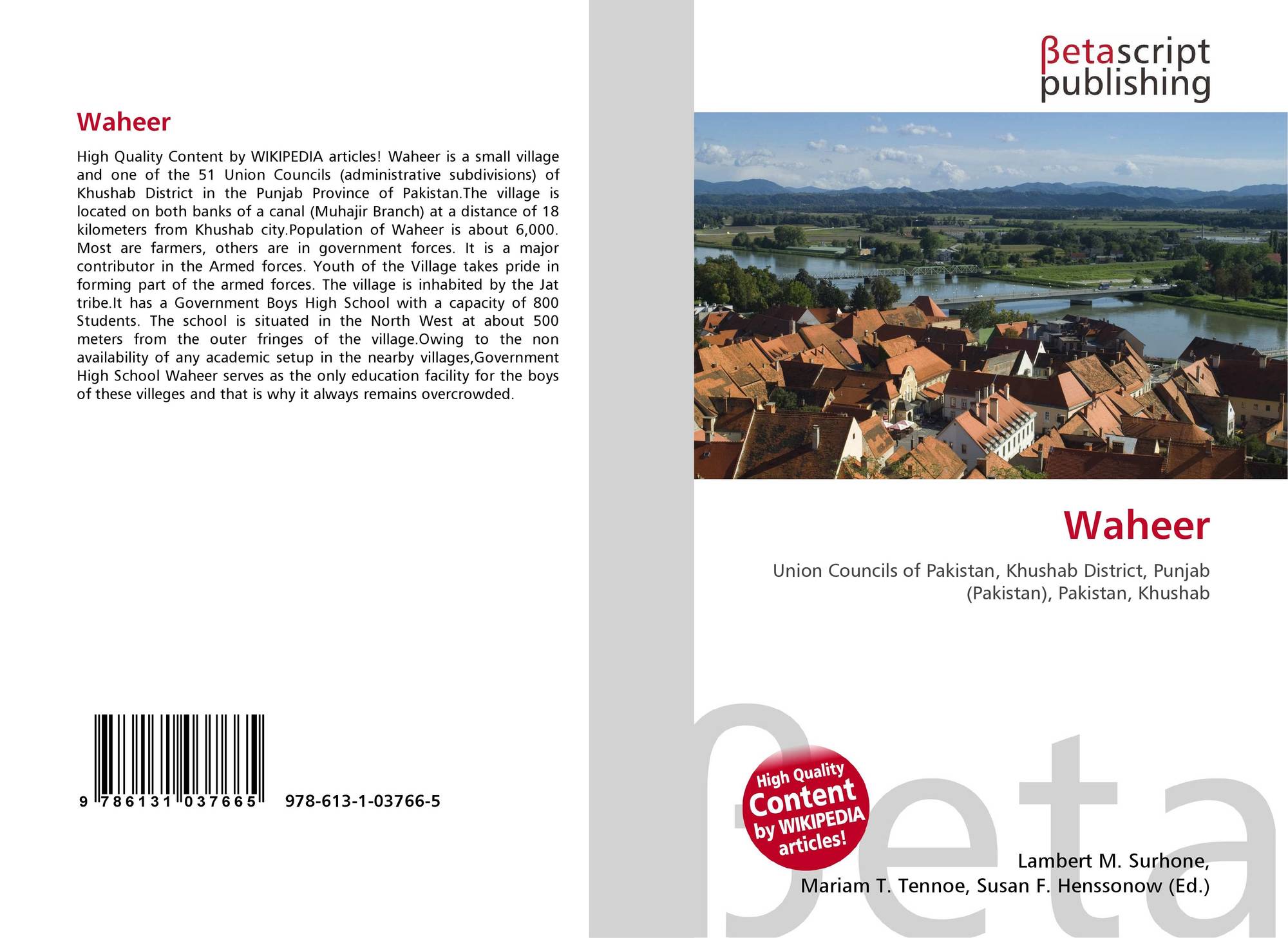 Waheer

High Quality Content by WIKIPEDIA articles! Waheer is a small village and one of the 51 Union Councils (administrative subdivisions) of Khushab District in the Punjab Province of Pakistan.The village is located on both banks of a canal (Muhajir Branch) at a distance of 18 kilometers from Khushab city.Population of Waheer is about 6,000. Most are farmers, others are in government forces. It is a major contributor in the Armed forces. Youth of the Village takes pride in forming part of the armed forces. The village is inhabited by the Jat tribe.It has a Government Boys High School with a capacity of 800 Students. The school is situated in the North West at about 500 meters from the outer fringes of the village.Owing to the non availability of any academic setup in the nearby villages,Government High School Waheer serves as the only education facility for the boys of these villeges and that is why it always remains overcrowded.

9 786131 037665 978-613-1-03766-5

βetascript
publishing

Waheer

Union Councils of Pakistan, Khushab District, Punjab (Pakistan), Pakistan, Khushab

High Quality Content by WIKIPEDIA articles!

Lambert M. Surhone,
Mariam T. Tennoe, Susan F. Henssonow (Ed.)

βeta